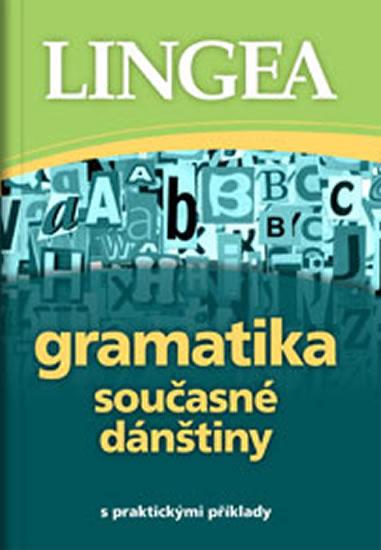 LINGEA

gramatika
současné
dánštiny

s praktickými příklady